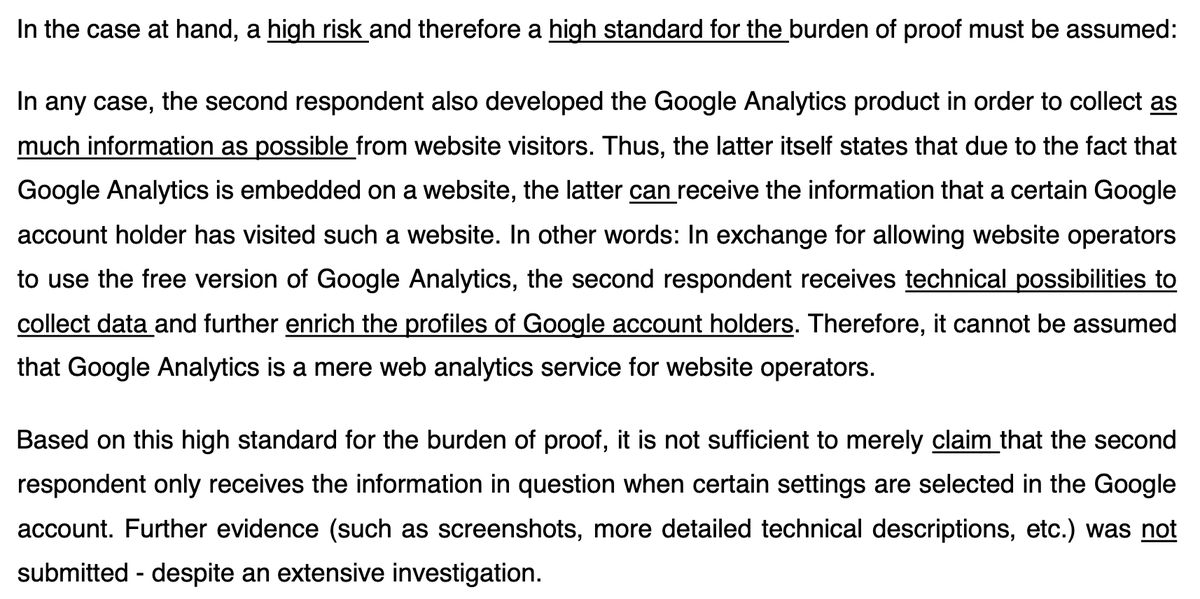 In the case at hand, a high risk and therefore a high standard for the burden of proof must be assumed:

In any case, the second respondent also developed the Google Analytics product in order to collect as much information as possible from website visitors. Thus, the latter itself states that due to the fact that Google Analytics is embedded on a website, the latter can receive the information that a certain Google account holder has visited such a website. In other words: In exchange for allowing website operators to use the free version of Google Analytics, the second respondent receives technical possibilities to collect data and further enrich the profiles of Google account holders. Therefore, it cannot be assumed that Google Analytics is a mere web analytics service for website operators.

Based on this high standard for the burden of proof, it is not sufficient to merely claim that the second respondent only receives the information in question when certain settings are selected in the Google account. Further evidence (such as screenshots, more detailed technical descriptions, etc.) was not submitted - despite an extensive investigation.